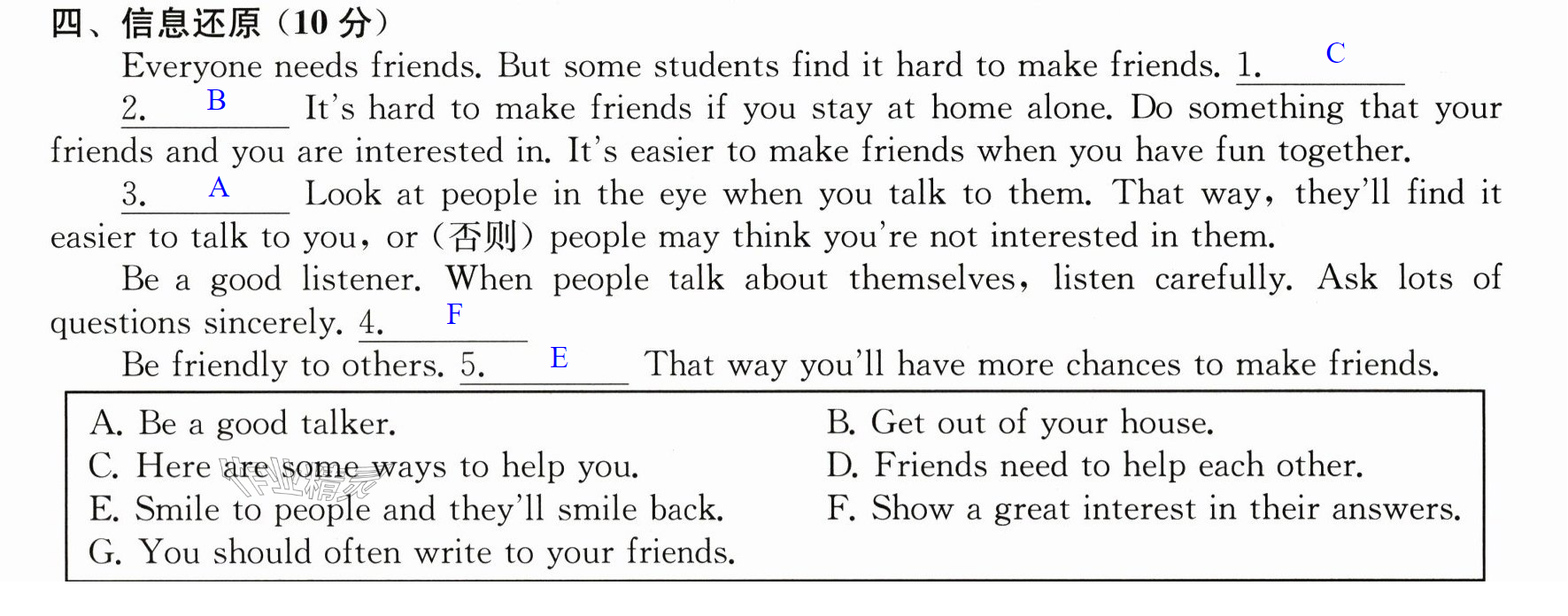 四、信息还原(10分)

Everyone needs friends. But some students find it hard to make friends. 1. C

2. B It's hard to make friends if you stay at home alone. Do something that your friends and you are interested in. It's easier to make friends when you have fun together.

3. A Look at people in the eye when you talk to them. That way, they'll find it easier to talk to you, or (否则) people may think you're not interested in them.

Be a good listener. When people talk about themselves, listen carefully. Ask lots of questions sincerely. 4. F

Be friendly to others. 5. E That way you'll have more chances to make friends.

A. Be a good talker.
C. Here are some ways to help you.
E. Smile to people and they'll smile back.
G. You should often write to your friends.

B. Get out of your house.
D. Friends need to help each other.
F. Show a great interest in their answers.

作业精灵